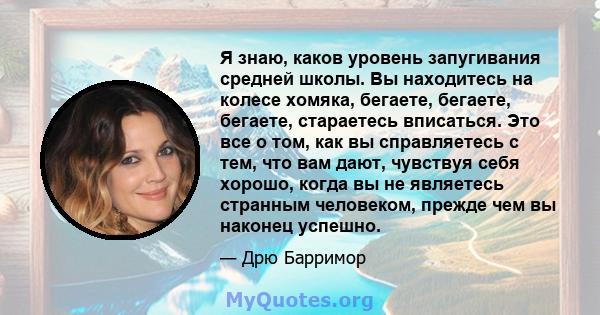 Я знаю, каков уровень запугивания средней школы. Вы находитесь на колесе хомяка, бегаете, бегаете, бегаете, стараетесь вписаться. Это все о том, как вы справляетесь с тем, что вам дают, чувствуя себя хорошо, когда вы не являетесь странным человеком, прежде чем вы наконец успешно.

— Дрю Барримор

MyQuotes.org